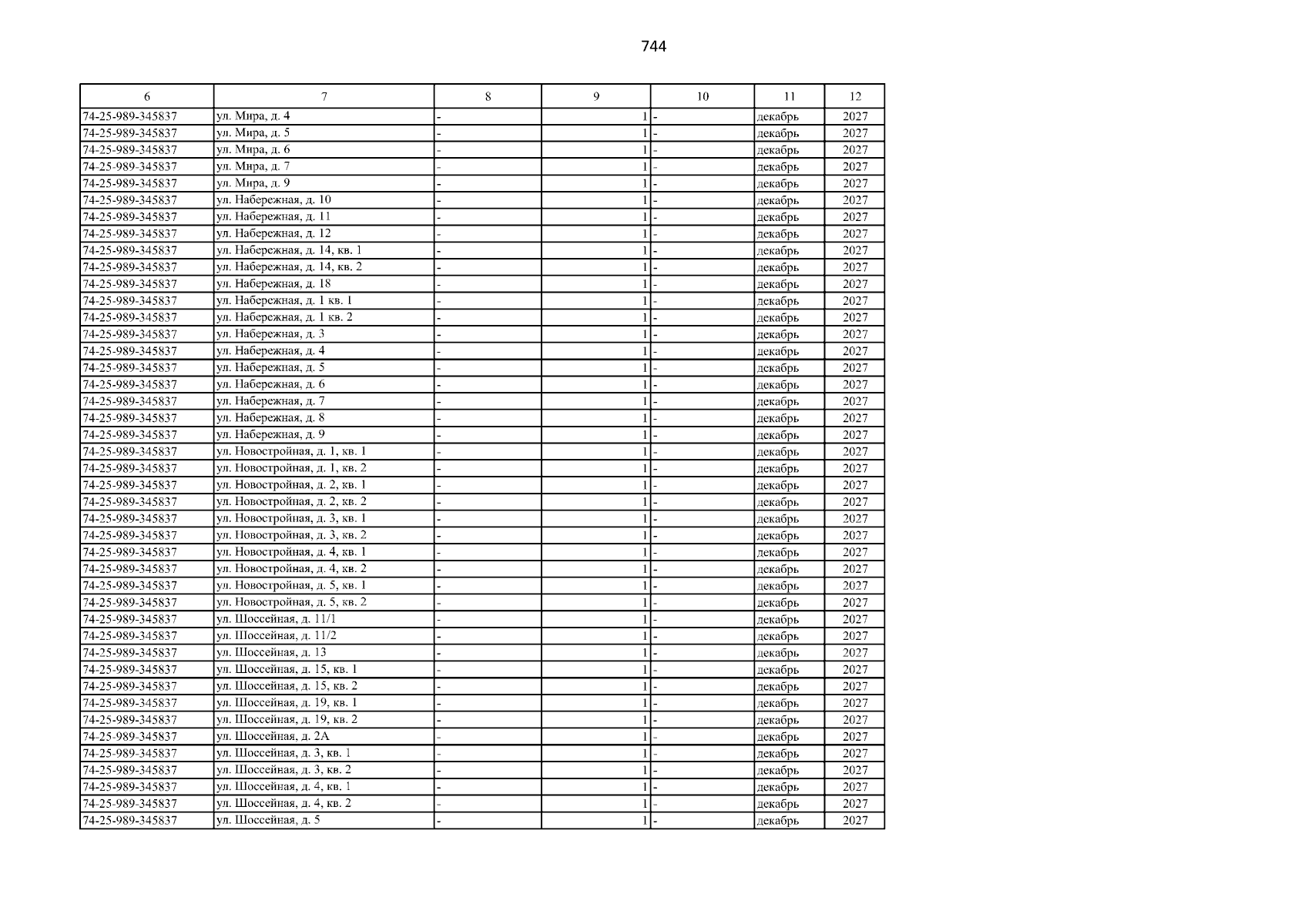 744

| 6 | 7 | 8 | 9 | 10 | 11 | 12 |
|---|---|---|---|---|---|---|
| 74-25-989-345837 | ул. Мира, д. 4 | - | 1 | - | декабрь | 2027 |
| 74-25-989-345837 | ул. Мира, д. 5 | - | 1 | - | декабрь | 2027 |
| 74-25-989-345837 | ул. Мира, д. 6 | - | 1 | - | декабрь | 2027 |
| 74-25-989-345837 | ул. Мира, д. 7 | - | 1 | - | декабрь | 2027 |
| 74-25-989-345837 | ул. Мира, д. 9 | - | 1 | - | декабрь | 2027 |
| 74-25-989-345837 | ул. Набережная, д. 10 | - | 1 | - | декабрь | 2027 |
| 74-25-989-345837 | ул. Набережная, д. 11 | - | 1 | - | декабрь | 2027 |
| 74-25-989-345837 | ул. Набережная, д. 12 | - | 1 | - | декабрь | 2027 |
| 74-25-989-345837 | ул. Набережная, д. 14, кв. 1 | - | 1 | - | декабрь | 2027 |
| 74-25-989-345837 | ул. Набережная, д. 14, кв. 2 | - | 1 | - | декабрь | 2027 |
| 74-25-989-345837 | ул. Набережная, д. 18 | - | 1 | - | декабрь | 2027 |
| 74-25-989-345837 | ул. Набережная, д. 1 кв. 1 | - | 1 | - | декабрь | 2027 |
| 74-25-989-345837 | ул. Набережная, д. 1 кв. 2 | - | 1 | - | декабрь | 2027 |
| 74-25-989-345837 | ул. Набережная, д. 3 | - | 1 | - | декабрь | 2027 |
| 74-25-989-345837 | ул. Набережная, д. 4 | - | 1 | - | декабрь | 2027 |
| 74-25-989-345837 | ул. Набережная, д. 5 | - | 1 | - | декабрь | 2027 |
| 74-25-989-345837 | ул. Набережная, д. 6 | - | 1 | - | декабрь | 2027 |
| 74-25-989-345837 | ул. Набережная, д. 7 | - | 1 | - | декабрь | 2027 |
| 74-25-989-345837 | ул. Набережная, д. 8 | - | 1 | - | декабрь | 2027 |
| 74-25-989-345837 | ул. Набережная, д. 9 | - | 1 | - | декабрь | 2027 |
| 74-25-989-345837 | ул. Новостройная, д. 1, кв. 1 | - | 1 | - | декабрь | 2027 |
| 74-25-989-345837 | ул. Новостройная, д. 1, кв. 2 | - | 1 | - | декабрь | 2027 |
| 74-25-989-345837 | ул. Новостройная, д. 2, кв. 1 | - | 1 | - | декабрь | 2027 |
| 74-25-989-345837 | ул. Новостройная, д. 2, кв. 2 | - | 1 | - | декабрь | 2027 |
| 74-25-989-345837 | ул. Новостройная, д. 3, кв. 1 | - | 1 | - | декабрь | 2027 |
| 74-25-989-345837 | ул. Новостройная, д. 3, кв. 2 | - | 1 | - | декабрь | 2027 |
| 74-25-989-345837 | ул. Новостройная, д. 4, кв. 1 | - | 1 | - | декабрь | 2027 |
| 74-25-989-345837 | ул. Новостройная, д. 4, кв. 2 | - | 1 | - | декабрь | 2027 |
| 74-25-989-345837 | ул. Новостройная, д. 5, кв. 1 | - | 1 | - | декабрь | 2027 |
| 74-25-989-345837 | ул. Новостройная, д. 5, кв. 2 | - | 1 | - | декабрь | 2027 |
| 74-25-989-345837 | ул. Шоссейная, д. 11/1 | - | 1 | - | декабрь | 2027 |
| 74-25-989-345837 | ул. Шоссейная, д. 11/2 | - | 1 | - | декабрь | 2027 |
| 74-25-989-345837 | ул. Шоссейная, д. 13 | - | 1 | - | декабрь | 2027 |
| 74-25-989-345837 | ул. Шоссейная, д. 15, кв. 1 | - | 1 | - | декабрь | 2027 |
| 74-25-989-345837 | ул. Шоссейная, д. 15, кв. 2 | - | 1 | - | декабрь | 2027 |
| 74-25-989-345837 | ул. Шоссейная, д. 19, кв. 1 | - | 1 | - | декабрь | 2027 |
| 74-25-989-345837 | ул. Шоссейная, д. 19, кв. 2 | - | 1 | - | декабрь | 2027 |
| 74-25-989-345837 | ул. Шоссейная, д. 2А | - | 1 | - | декабрь | 2027 |
| 74-25-989-345837 | ул. Шоссейная, д. 3, кв. 1 | - | 1 | - | декабрь | 2027 |
| 74-25-989-345837 | ул. Шоссейная, д. 3, кв. 2 | - | 1 | - | декабрь | 2027 |
| 74-25-989-345837 | ул. Шоссейная, д. 4, кв. 1 | - | 1 | - | декабрь | 2027 |
| 74-25-989-345837 | ул. Шоссейная, д. 4, кв. 2 | - | 1 | - | декабрь | 2027 |
| 74-25-989-345837 | ул. Шоссейная, д. 5 | - | 1 | - | декабрь | 2027 |